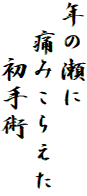 年の瀬に
痛みこらえた
初手術